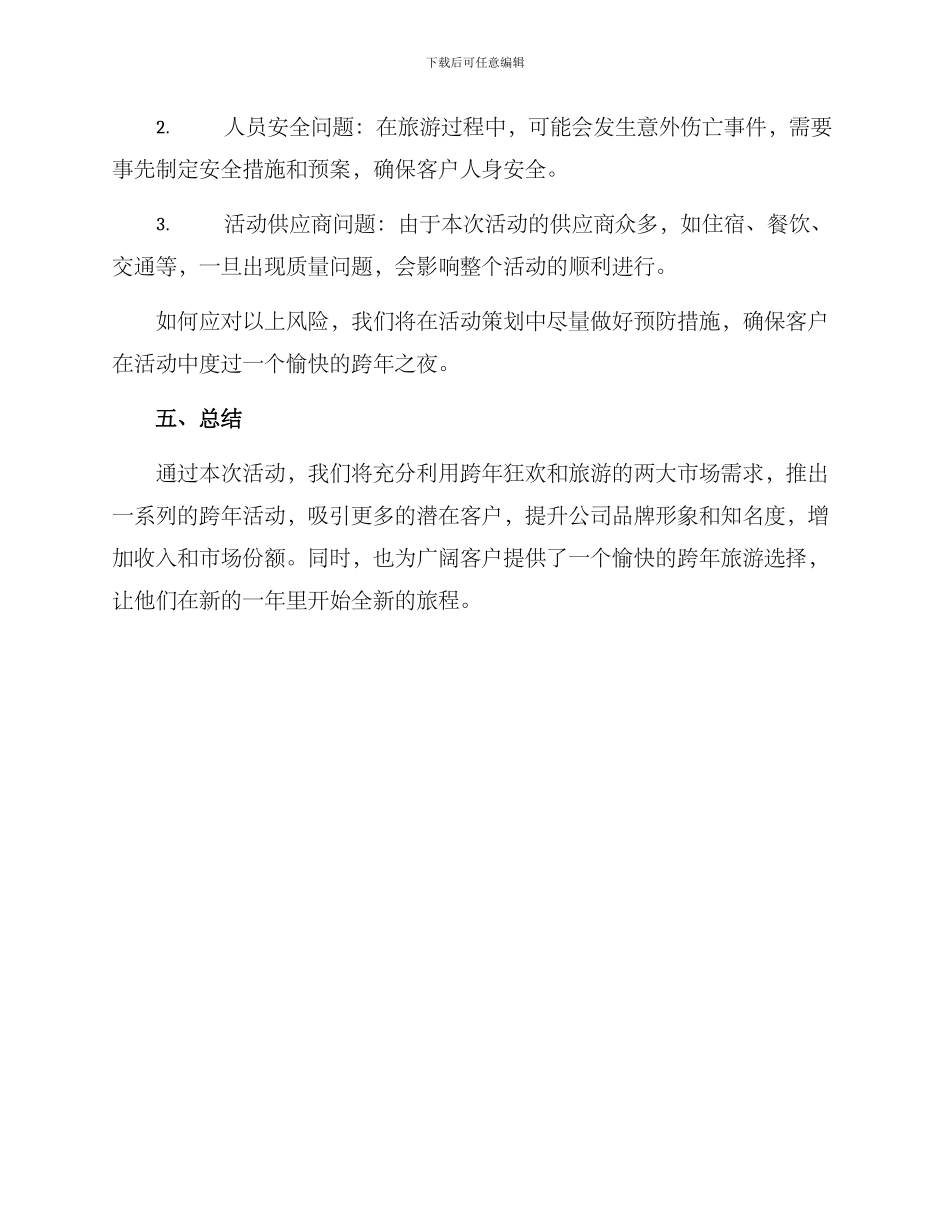 下载后可任意编辑

2. 人员安全问题：在旅游过程中，可能会发生意外伤亡事件，需要事先制定安全措施和预案，确保客户人身安全。

3. 活动供应商问题：由于本次活动的供应商众多，如住宿、餐饮、交通等，一旦出现质量问题，会影响整个活动的顺利进行。

如何应对以上风险，我们将在活动策划中尽量做好预防措施，确保客户在活动中度过一个愉快的跨年之夜。

五、总结

通过本次活动，我们将充分利用跨年狂欢和旅游的两大市场需求，推出一系列的跨年活动，吸引更多的潜在客户，提升公司品牌形象和知名度，增加收入和市场份额。同时，也为广阔客户提供了一个愉快的跨年旅游选择，让他们在新的一年里开始全新的旅程。